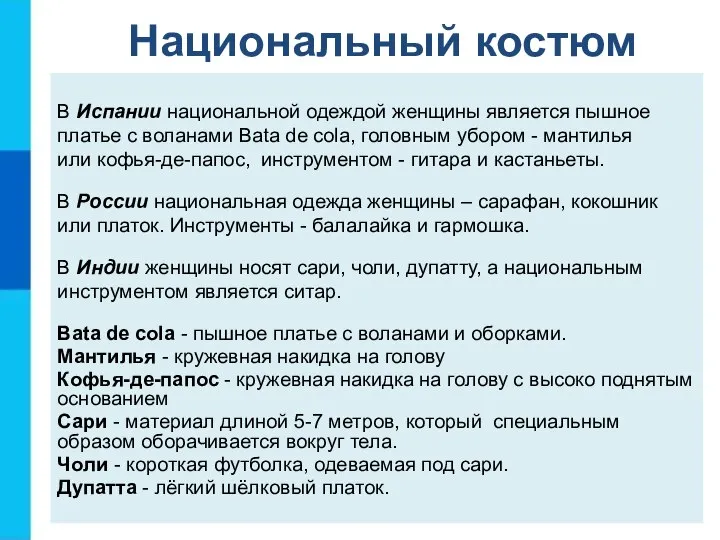 Национальный костюм

В Испании национальной одеждой женщины является пышное платье с воланами Bata de cola, головным убором - мантилья или кофья-де-папос, инструментом - гитара и кастаньеты.

В России национальная одежда женщины – сарафан, кокошник или платок. Инструменты - балалайка и гармошка.

В Индии женщины носят сари, чоли, дупатту, а национальным инструментом является ситар.

Bata de cola - пышное платье с воланами и оборками.
Мантилья - кружевная накидка на голову
Кофья-де-папос - кружевная накидка на голову с высоко поднятым основанием
Сари - материал длиной 5-7 метров, который специальным образом оборачивается вокруг тела.
Чоли - короткая футболка, одеваемая под сари.
Дупатта - лёгкий шёлковый платок.